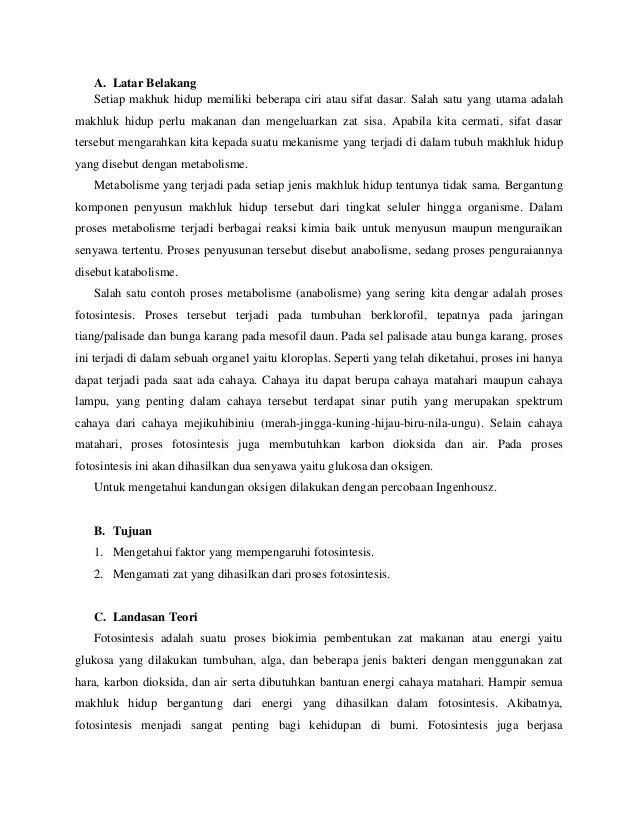 A. Latar Belakang

Setiap makhuk hidup memiliki beberapa ciri atau sifat dasar. Salah satu yang utama adalah makhluk hidup perlu makanan dan mengeluarkan zat sisa. Apabila kita cermati, sifat dasar tersebut mengarahkan kita kepada suatu mekanisme yang terjadi di dalam tubuh makhluk hidup yang disebut dengan metabolisme.

Metabolisme yang terjadi pada setiap jenis makhluk hidup tentunya tidak sama. Bergantung komponen penyusun makhluk hidup tersebut dari tingkat seluler hingga organisme. Dalam proses metabolisme terjadi berbagai reaksi kimia baik untuk menyusun maupun menguraikan senyawa tertentu. Proses penyusunan tersebut disebut anabolisme, sedang proses penguraiannya disebut katabolisme.

Salah satu contoh proses metabolisme (anabolisme) yang sering kita dengar adalah proses fotosintesis. Proses tersebut terjadi pada tumbuhan berklorofil, tepatnya pada jaringan tiang/palisade dan bunga karang pada mesofil daun. Pada sel palisade atau bunga karang, proses ini terjadi di dalam sebuah organel yaitu kloroplas. Seperti yang telah diketahui, proses ini hanya dapat terjadi pada saat ada cahaya. Cahaya itu dapat berupa cahaya matahari maupun cahaya lampu, yang penting dalam cahaya tersebut terdapat sinar putih yang merupakan spektrum cahaya dari cahaya mejikuhibiniu (merah-jingga-kuning-hijau-biru-nila-ungu). Selain cahaya matahari, proses fotosintesis juga membutuhkan karbon dioksida dan air. Pada proses fotosintesis ini akan dihasilkan dua senyawa yaitu glukosa dan oksigen.

Untuk mengetahui kandungan oksigen dilakukan dengan percobaan Ingenhousz.

B. Tujuan

1. Mengetahui faktor yang mempengaruhi fotosintesis.
2. Mengamati zat yang dihasilkan dari proses fotosintesis.

C. Landasan Teori

Fotosintesis adalah suatu proses biokimia pembentukan zat makanan atau energi yaitu glukosa yang dilakukan tumbuhan, alga, dan beberapa jenis bakteri dengan menggunakan zat hara, karbon dioksida, dan air serta dibutuhkan bantuan energi cahaya matahari. Hampir semua makhluk hidup bergantung dari energi yang dihasilkan dalam fotosintesis. Akibatnya, fotosintesis menjadi sangat penting bagi kehidupan di bumi. Fotosintesis juga berjasa